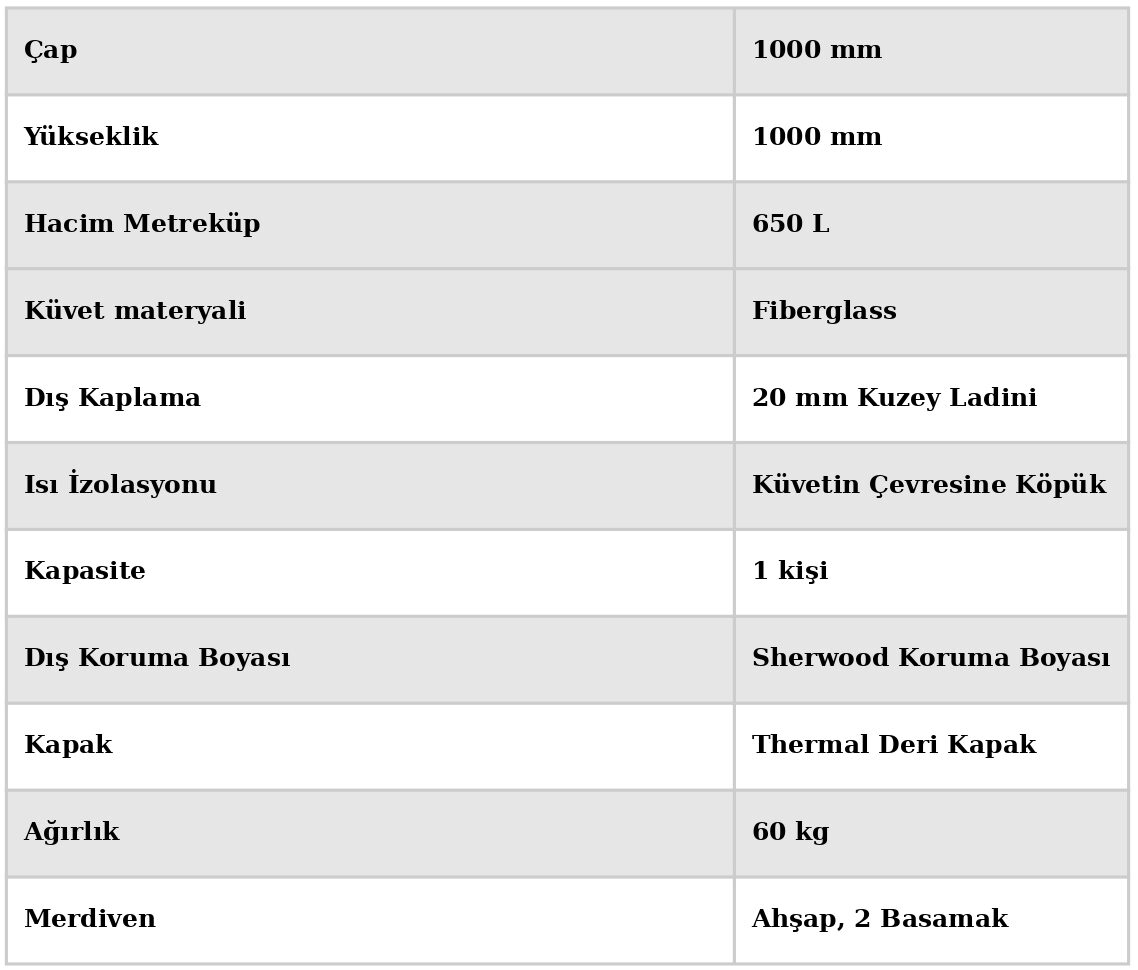 | Çap | 1000 mm |
|---|---|
| Yükseklik | 1000 mm |
| Hacim Metreküp | 650 L |
| Küvet materyali | Fiberglass |
| Dış Kaplama | 20 mm Kuzey Ladini |
| Isı İzolasyonu | Küvetin Çevresine Köpük |
| Kapasite | 1 kişi |
| Dış Koruma Boyası | Sherwood Koruma Boyası |
| Kapak | Thermal Deri Kapak |
| Ağırlık | 60 kg |
| Merdiven | Ahşap, 2 Basamak |